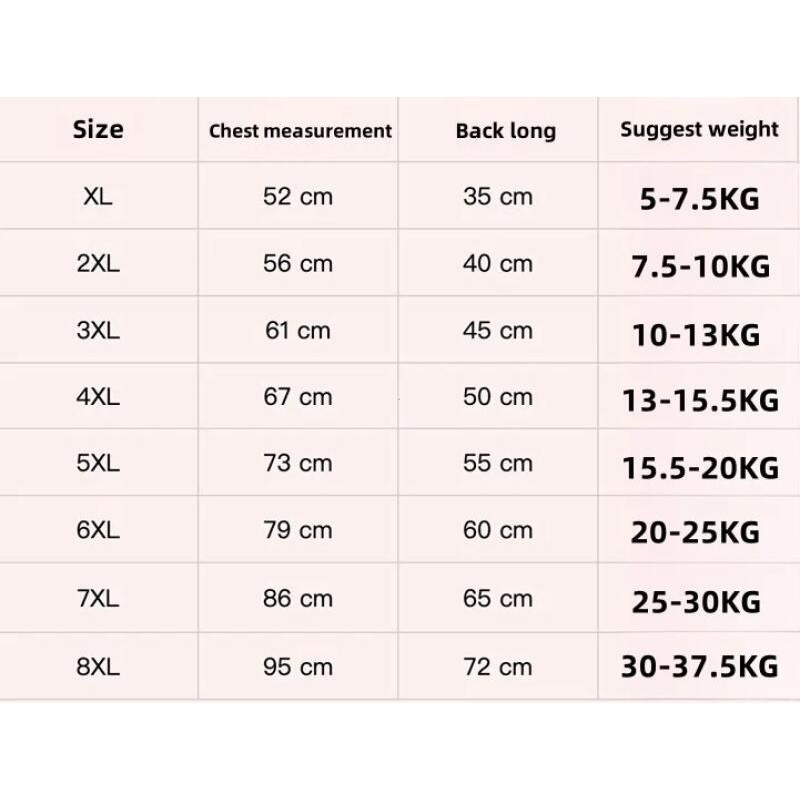 | Size | Chest measurement | Back long | Suggest weight |
|---|---|---|---|
| XL | 52 cm | 35 cm | 5-7.5KG |
| 2XL | 56 cm | 40 cm | 7.5-10KG |
| 3XL | 61 cm | 45 cm | 10-13KG |
| 4XL | 67 cm | 50 cm | 13-15.5KG |
| 5XL | 73 cm | 55 cm | 15.5-20KG |
| 6XL | 79 cm | 60 cm | 20-25KG |
| 7XL | 86 cm | 65 cm | 25-30KG |
| 8XL | 95 cm | 72 cm | 30-37.5KG |